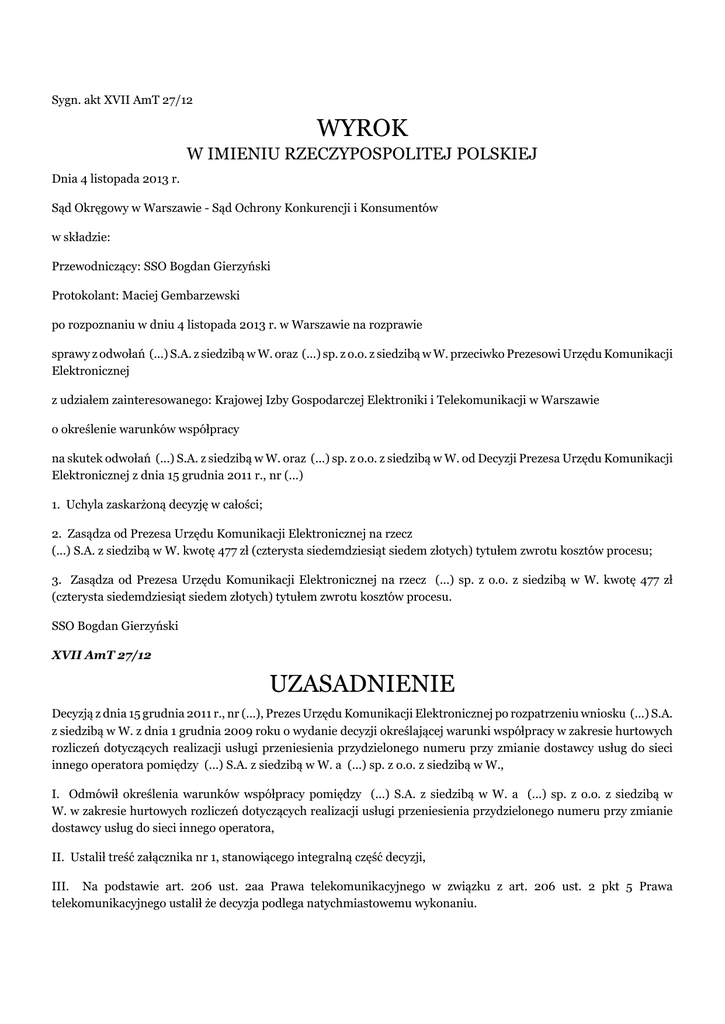 Sygn. akt XVII AmT 27/12

WYROK
W IMIENIU RZECZYPOSPOLITEJ POLSKIEJ

Dnia 4 listopada 2013 r.

Sąd Okręgowy w Warszawie - Sąd Ochrony Konkurencji i Konsumentów

w składzie:

Przewodniczący: SSO Bogdan Gierzyński

Protokolant: Maciej Gembarzewski

po rozpoznaniu w dniu 4 listopada 2013 r. w Warszawie na rozprawie

sprawy z odwołań (…) S.A. z siedzibą w W. oraz (…) sp. z o.o. z siedzibą w W. przeciwko Prezesowi Urzędu Komunikacji Elektronicznej

z udziałem zainteresowanego: Krajowej Izby Gospodarczej Elektroniki i Telekomunikacji w Warszawie

o określenie warunków współpracy

na skutek odwołań (…) S.A. z siedzibą w W. oraz (…) sp. z o.o. z siedzibą w W. od Decyzji Prezesa Urzędu Komunikacji Elektronicznej z dnia 15 grudnia 2011 r., nr (…)

1. Uchyla zaskarżoną decyzję w całości;

2. Zasądza od Prezesa Urzędu Komunikacji Elektronicznej na rzecz (…) S.A. z siedzibą w W. kwotę 477 zł (czterysta siedemdziesiąt siedem złotych) tytułem zwrotu kosztów procesu;

3. Zasądza od Prezesa Urzędu Komunikacji Elektronicznej na rzecz (…) sp. z o.o. z siedzibą w W. kwotę 477 zł (czterysta siedemdziesiąt siedem złotych) tytułem zwrotu kosztów procesu.

SSO Bogdan Gierzyński

XVII AmT 27/12

UZASADNIENIE

Decyzją z dnia 15 grudnia 2011 r., nr (…), Prezes Urzędu Komunikacji Elektronicznej po rozpatrzeniu wniosku (…) S.A. z siedzibą w W. z dnia 1 grudnia 2009 roku o wydanie decyzji określającej warunki współpracy w zakresie hurtowych rozliczeń dotyczących realizacji usługi przeniesienia przydzielonego numeru przy zmianie dostawcy usług do sieci innego operatora pomiędzy (…) S.A. z siedzibą w W. a (…) sp. z o.o. z siedzibą w W.,

I. Odmówił określenia warunków współpracy pomiędzy (…) S.A. z siedzibą w W. a (…) sp. z o.o. z siedzibą w W. w zakresie hurtowych rozliczeń dotyczących realizacji usługi przeniesienia przydzielonego numeru przy zmianie dostawcy usług do sieci innego operatora,

II. Ustalił treść załącznika nr 1, stanowiącego integralną część decyzji,

III. Na podstawie art. 206 ust. 2aa Prawa telekomunikacyjnego w związku z art. 206 ust. 2 pkt 5 Prawa telekomunikacyjnego ustalił że decyzja podlega natychmiastowemu wykonaniu.